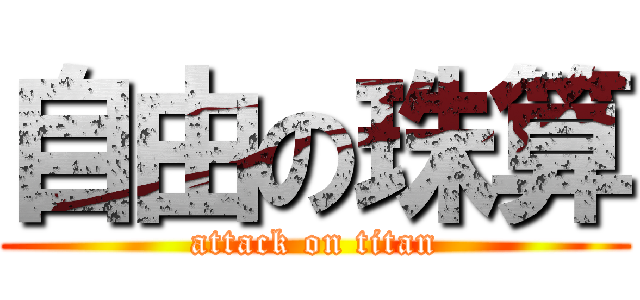 自由の珠算
attack on titan